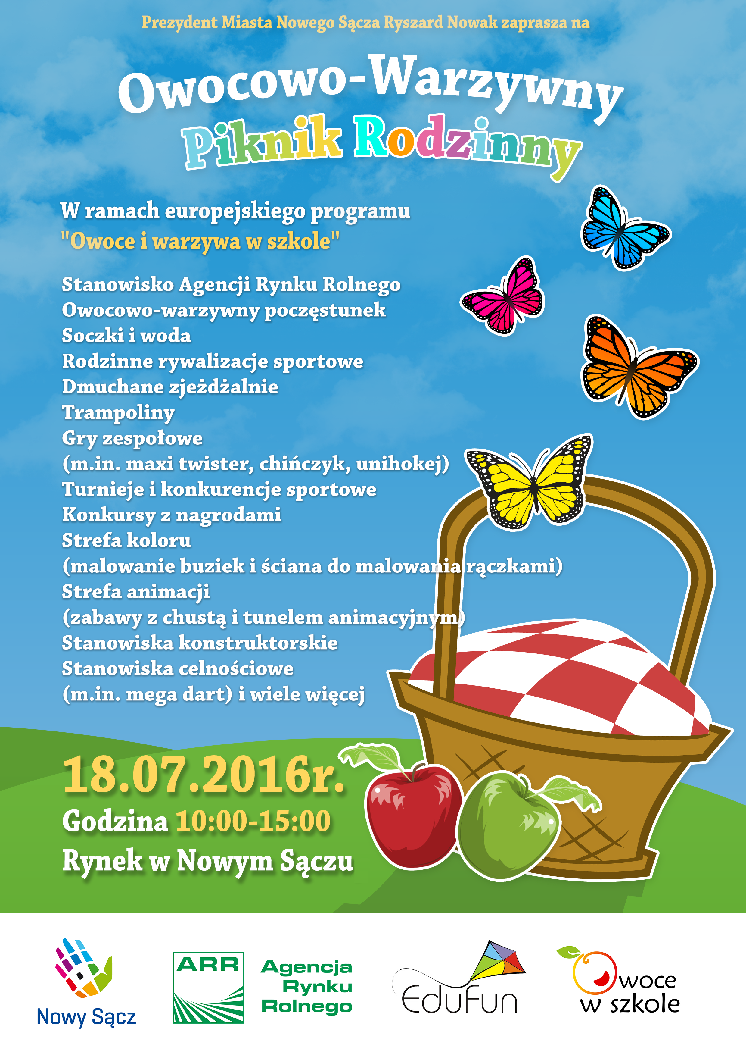 Prezydent Miasta Nowego Sącza Ryszard Nowak zaprasza na

Owocowo-Warzywny
Piknik Rodzinny

W ramach europejskiego programu
"Owoce i warzywa w szkole"

Stanowisko Agencji Rynku Rolnego
Owocowo-warzywny poczęstunek
Soczki i woda
Rodzinne rywalizacje sportowe
Dmuchane zjeżdżalnie
Trampoliny
Gry zespołowe
(m.in. maxi twister, chińczyk, unihokej)
Turnieje i konkurencje sportowe
Konkursy z nagrodami
Strefa koloru
(malowanie buziek i ściana do malowania rączkami)
Strefa animacji
(zabawy z chustą i tunelem animacyjnym)
Stanowiska konstruktorskie
Stanowiska celnościowe
(m.in. mega dart) i wiele więcej

18.07.2016r.
Godzina 10:00-15:00
Rynek w Nowym Sączu

Nowy Sącz
ARR Agencja Rynku Rolnego
EduFun
Owoce w szkole